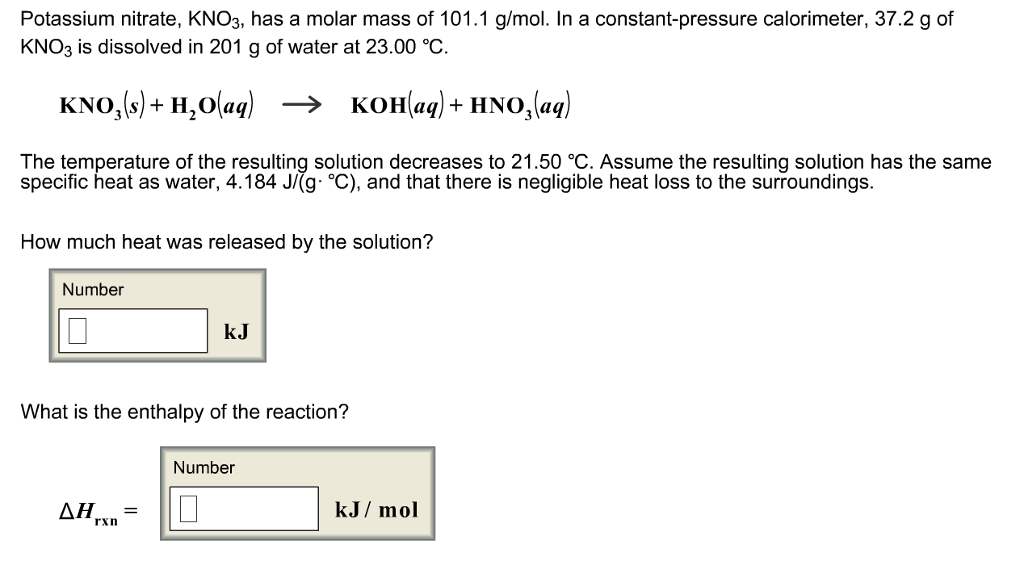 Potassium nitrate, $KNO_3$, has a molar mass of 101.1 g/mol. In a constant-pressure calorimeter, 37.2 g of $KNO_3$ is dissolved in 201 g of water at 23.00 °C.

$KNO_3(s) + H_2O(aq) \rightarrow KOH(aq) + HNO_3(aq)$

The temperature of the resulting solution decreases to 21.50 °C. Assume the resulting solution has the same specific heat as water, 4.184 J/(g· °C), and that there is negligible heat loss to the surroundings.

How much heat was released by the solution?

Number

kJ

What is the enthalpy of the reaction?

Number

$\Delta H_{rxn} =$

kJ / mol